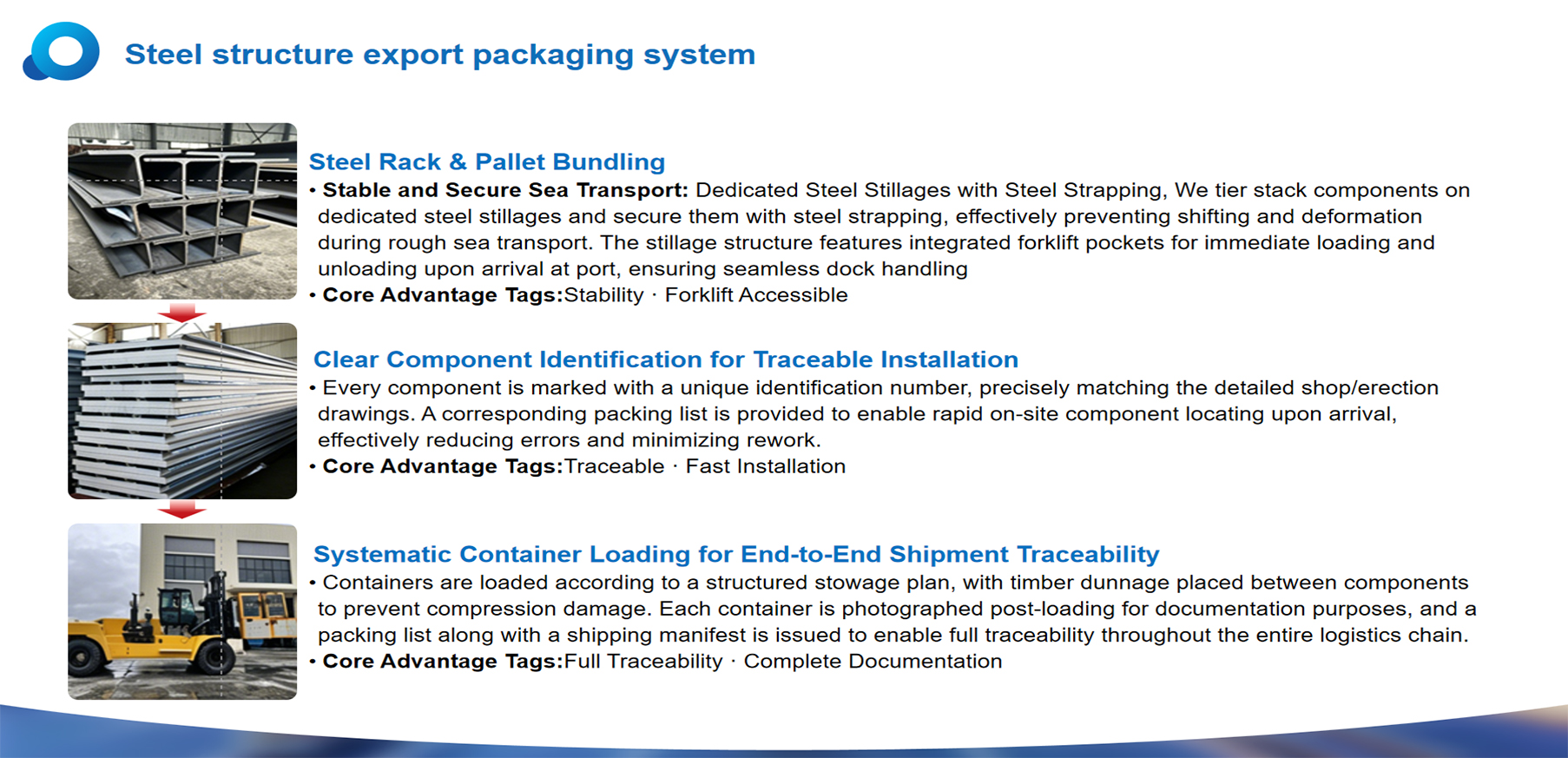 Steel structure export packaging system

Steel Rack & Pallet Bundling

• Stable and Secure Sea Transport: Dedicated Steel Stillages with Steel Strapping, We tier stack components on dedicated steel stillages and secure them with steel strapping, effectively preventing shifting and deformation during rough sea transport. The stillage structure features integrated forklift pockets for immediate loading and unloading upon arrival at port, ensuring seamless dock handling

• Core Advantage Tags:Stability · Forklift Accessible

Clear Component Identification for Traceable Installation

• Every component is marked with a unique identification number, precisely matching the detailed shop/erection drawings. A corresponding packing list is provided to enable rapid on-site component locating upon arrival, effectively reducing errors and minimizing rework.

• Core Advantage Tags:Traceable · Fast Installation

Systematic Container Loading for End-to-End Shipment Traceability

• Containers are loaded according to a structured stowage plan, with timber dunnage placed between components to prevent compression damage. Each container is photographed post-loading for documentation purposes, and a packing list along with a shipping manifest is issued to enable full traceability throughout the entire logistics chain.

• Core Advantage Tags:Full Traceability · Complete Documentation